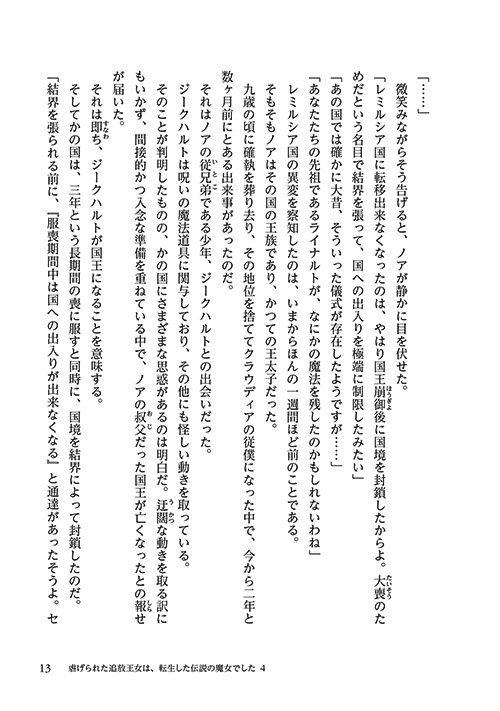 「……」

微笑みながらそう告げると、ノアが静かに目を伏せた。

「レミルシア国に転移出来なくなったのは、やはり国王崩御後に国境を封鎖したからよ。大喪のためだという名目で結界を張って、国への出入りを極端に制限したみたい」

「あの国では確かに大昔、そういった儀式が存在したようですが……」

「あなたたちの先祖であるライナルトが、なにかの魔法を残したのかもしれないわね」

レミルシア国の異変を察知したのは、いまからほんの一週間ほど前のことである。

そもそもノアはその国の王族であり、かつての王太子だった。

九歳の頃に確執を葬り去り、その地位を捨ててクラウディアの従僕になった中で、今から二年と数ヶ月前にとある出来事があったのだ。

それはノアの従兄弟である少年、ジークハルトとの出会いだった。

ジークハルトは呪いの魔法道具に関与しており、その他にも怪しい動きを取っている。

そのことが判明したものの、かの国にさまざまな思惑があるのは明白だ。迂闊な動きを取る訳にもいかず、間接的かつ入念な準備を重ねている中で、ノアの叔父だった国王が亡くなったとの報せが届いた。

それは即ち、ジークハルトが国王になることを意味する。

そしてかの国は、三年という長期間の喪に服すと同時に、国境を結界によって封鎖したのだ。

「結界を張られる前に、『服喪期間中は国への出入りが出来なくなる』と通達があったそうよ。セ

13　虐げられた追放王女は、転生した伝説の魔女でした 4